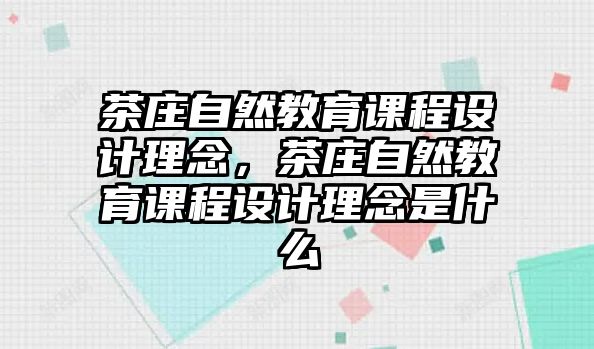 茶庄自然教育课程设计理念，茶庄自然教育课程设计理念是什么